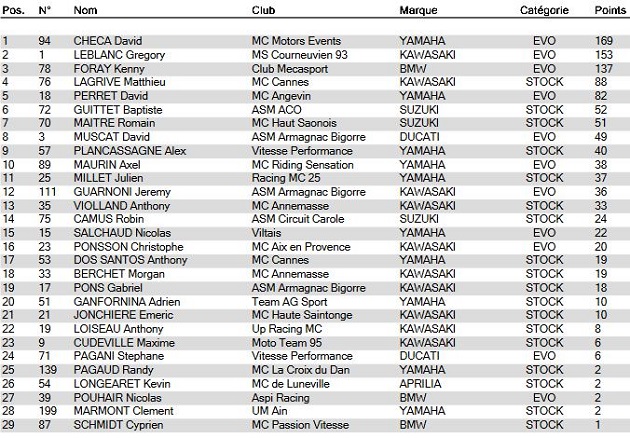 | Pos. | N° | Nom | Club | Marque | Catégorie | Points |
|---|---|---|---|---|---|---|
| 1 | 94 | CHECA David | MC Motors Events | YAMAHA | EVO | 169 |
| 2 | 1 | LEBLANC Gregory | MS Courneuvien 93 | KAWASAKI | EVO | 153 |
| 3 | 78 | FORAY Kenny | Club Mecasport | BMW | EVO | 137 |
| 4 | 76 | LAGRIVE Matthieu | MC Cannes | KAWASAKI | STOCK | 88 |
| 5 | 18 | PERRET David | MC Angevin | YAMAHA | EVO | 82 |
| 6 | 72 | GUITTET Baptiste | ASM ACO | SUZUKI | STOCK | 52 |
| 7 | 70 | MAITRE Romain | MC Haut Saonois | SUZUKI | STOCK | 51 |
| 8 | 3 | MUSCAT David | ASM Armagnac Bigorre | DUCATI | EVO | 49 |
| 9 | 57 | PLANCASSAGNE Alex | Vitesse Performance | YAMAHA | STOCK | 40 |
| 10 | 89 | MAURIN Axel | MC Riding Sensation | YAMAHA | EVO | 38 |
| 11 | 25 | MILLET Julien | Racing MC 25 | YAMAHA | STOCK | 37 |
| 12 | 111 | GUARNONI Jeremy | ASM Armagnac Bigorre | KAWASAKI | EVO | 36 |
| 13 | 35 | VIOLLAND Anthony | MC Annemasse | KAWASAKI | STOCK | 33 |
| 14 | 75 | CAMUS Robin | ASM Circuit Carole | SUZUKI | STOCK | 24 |
| 15 | 15 | SALCHAUD Nicolas | Viltais | YAMAHA | EVO | 22 |
| 16 | 23 | PONSSON Christophe | MC Aix en Provence | KAWASAKI | EVO | 20 |
| 17 | 53 | DOS SANTOS Anthony | MC Cannes | YAMAHA | STOCK | 19 |
| 18 | 33 | BERCHET Morgan | MC Annemasse | KAWASAKI | STOCK | 19 |
| 19 | 17 | PONS Gabriel | ASM Armagnac Bigorre | KAWASAKI | STOCK | 18 |
| 20 | 51 | GANFORNINA Adrien | Team AG Sport | YAMAHA | STOCK | 10 |
| 21 | 21 | JONCHIERE Emeric | MC Haute Saintonge | KAWASAKI | STOCK | 10 |
| 22 | 19 | LOISEAU Anthony | Up Racing MC | KAWASAKI | STOCK | 8 |
| 23 | 9 | CUDEVILLE Maxime | Moto Team 95 | KAWASAKI | STOCK | 6 |
| 24 | 71 | PAGANI Stephane | Vitesse Performance | DUCATI | EVO | 6 |
| 25 | 139 | PAGAUD Randy | MC La Croix du Dan | YAMAHA | STOCK | 2 |
| 26 | 54 | LONGEARET Kevin | MC de Luneville | APRILIA | STOCK | 2 |
| 27 | 39 | POUHAIR Nicolas | Aspi Racing | BMW | EVO | 2 |
| 28 | 199 | MARMONT Clement | UM Ain | YAMAHA | STOCK | 2 |
| 29 | 87 | SCHMIDT Cyprien | MC Passion Vitesse | BMW | STOCK | 1 |